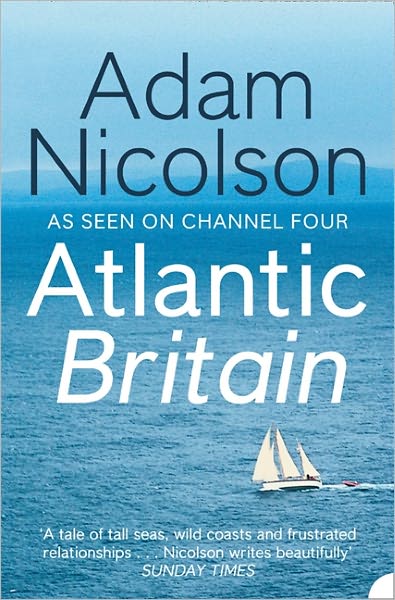 Adam Nicolson

AS SEEN ON CHANNEL FOUR

Atlantic Britain

'A tale of tall seas, wild coasts and frustrated relationships . . . Nicolson writes beautifully'
SUNDAY TIMES